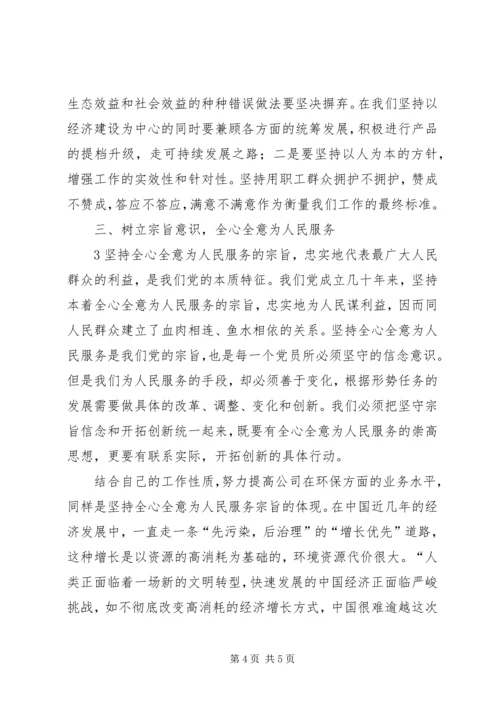 生态效益和社会效益的种种错误做法要坚决摒弃。在我们坚持以经济建设为中心的同时要兼顾各方面的统筹发展，积极进行产品的提档升级，走可持续发展之路；二是要坚持以人为本的方针，增强工作的实效性和针对性。坚持用职工群众拥护不拥护，赞成不赞成，答应不答应，满意不满意作为衡量我们工作的最终标准。

三、树立宗旨意识，全心全意为人民服务

3 坚持全心全意为人民服务的宗旨，忠实地代表最广大人民群众的利益，是我们党的本质特征。我们党成立几十年来，坚持本着全心全意为人民服务的宗旨，忠实地为人民谋利益，因而同人民群众建立了血肉相连、鱼水相依的关系。坚持全心全意为人民服务是我们党的宗旨，也是每一个党员所必须坚守的信念意识。但是我们为人民服务的手段，却必须善于变化，根据形势任务的发展需要做具体的改革、调整、变化和创新。我们必须把坚守宗旨信念和开拓创新统一起来，既要有全心全意为人民服务的崇高思想，更要有联系实际，开拓创新的具体行动。

结合自己的工作性质，努力提高公司在环保方面的业务水平，同样是坚持全心全意为人民服务宗旨的体现。在中国近几年的经济发展中，一直走一条“先污染，后治理”的“增长优先”道路，这种增长是以资源的高消耗为基础的，环境资源代价很大。“人类正面临着一场新的文明转型，快速发展的中国经济正面临严峻挑战，如不彻底改变高消耗的经济增长方式，中国很难逾越这次

第 4 页 共 5 页